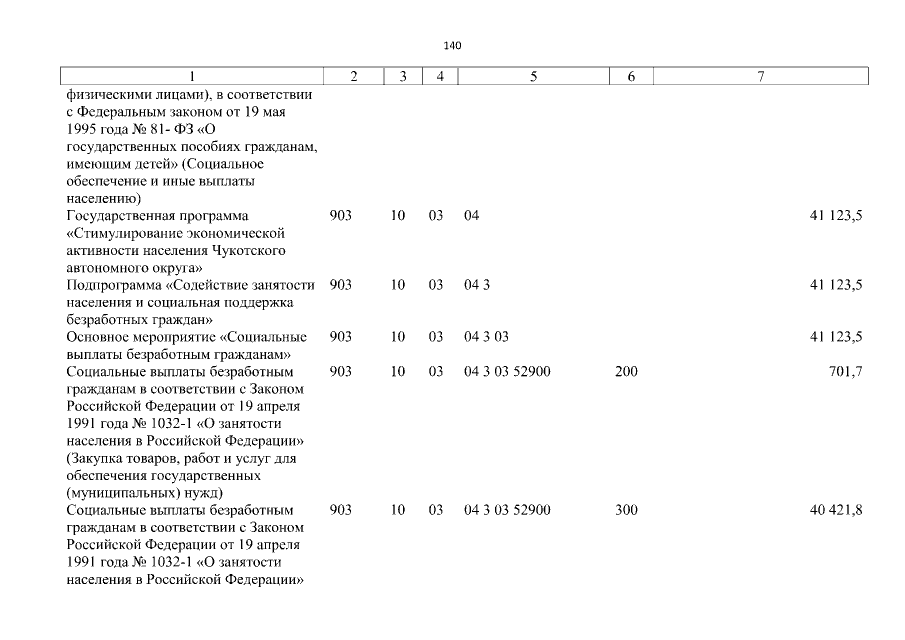 140

| 1 | 2 | 3 | 4 | 5 | 6 | 7 |
|---|---|---|---|---|---|---|
| физическими лицами), в соответствии с Федеральным законом от 19 мая 1995 года № 81- ФЗ «О государственных пособиях гражданам, имеющим детей» (Социальное обеспечение и иные выплаты населению) | | | | | | |
| Государственная программа «Стимулирование экономической активности населения Чукотского автономного округа» | 903 | 10 | 03 | 04 | | 41 123,5 |
| Подпрограмма «Содействие занятости населения и социальная поддержка безработных граждан» | 903 | 10 | 03 | 04 3 | | 41 123,5 |
| Основное мероприятие «Социальные выплаты безработным гражданам» | 903 | 10 | 03 | 04 3 03 | | 41 123,5 |
| Социальные выплаты безработным гражданам в соответствии с Законом Российской Федерации от 19 апреля 1991 года № 1032-1 «О занятости населения в Российской Федерации» (Закупка товаров, работ и услуг для обеспечения государственных (муниципальных) нужд) | 903 | 10 | 03 | 04 3 03 52900 | 200 | 701,7 |
| Социальные выплаты безработным гражданам в соответствии с Законом Российской Федерации от 19 апреля 1991 года № 1032-1 «О занятости населения в Российской Федерации» | 903 | 10 | 03 | 04 3 03 52900 | 300 | 40 421,8 |